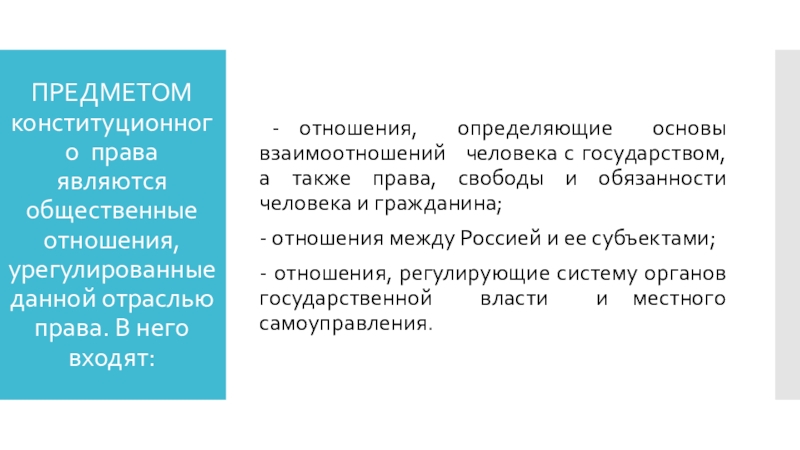 ПРЕДМЕТОМ конституционного права являются общественные отношения, урегулированные данной отраслью права. В него входят:

- отношения, определяющие основы взаимоотношений человека с государством, а также права, свободы и обязанности человека и гражданина;

- отношения между Россией и ее субъектами;

- отношения, регулирующие систему органов государственной власти и местного самоуправления.